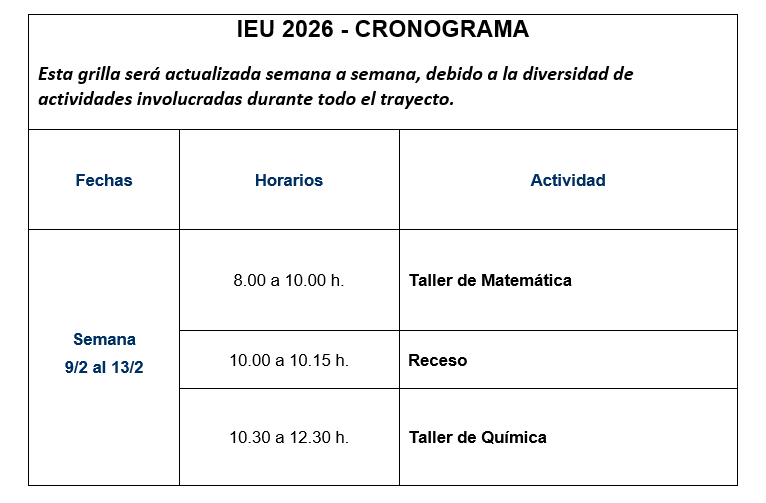 IEU 2026 - CRONOGRAMA

Esta grilla será actualizada semana a semana, debido a la diversidad de actividades involucradas durante todo el trayecto.

| Fechas | Horarios | Actividad |
|---|---|---|
| Semana 9/2 al 13/2 | 8.00 a 10.00 h. | Taller de Matemática |
| | 10.00 a 10.15 h. | Receso |
| | 10.30 a 12.30 h. | Taller de Química |